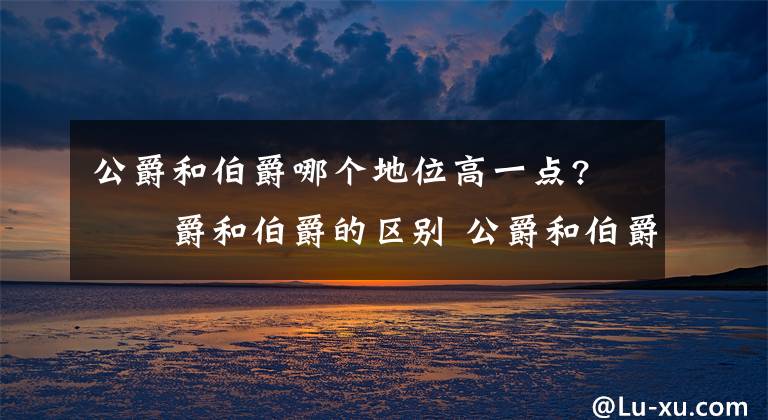 公爵和伯爵哪个地位高一点?

爵和伯爵的区别 公爵和伯爵

@Lu-xu.com